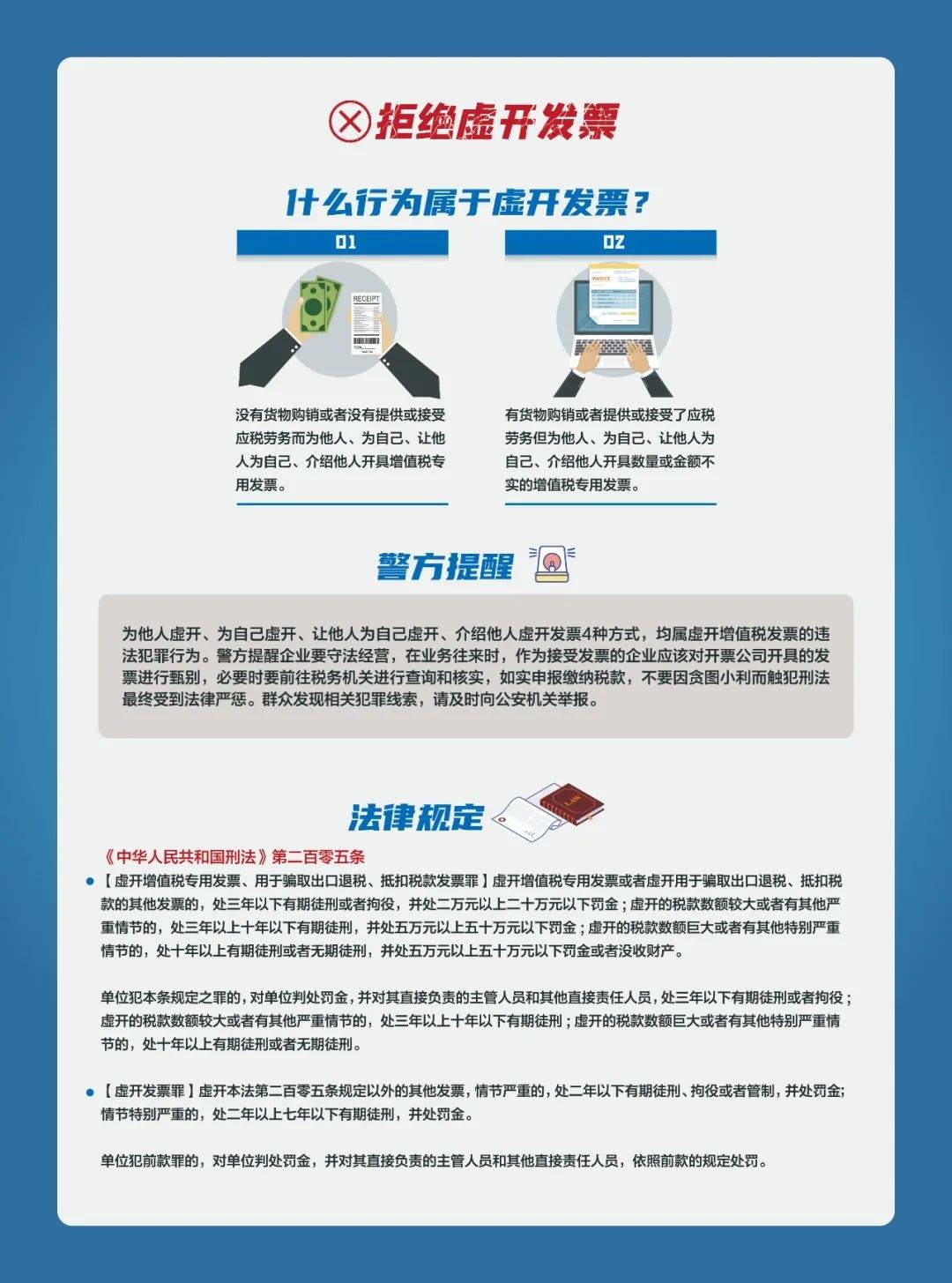 拒绝虚开发票

什么行为属于虚开发票？

01

RECEIPT

没有货物购销或者没有提供或接受应税劳务而为他人、为自己、让他人为自己、介绍他人开具增值税专用发票。

02

INVOICE

有货物购销或者提供或接受了应税劳务但为他人、为自己、让他人为自己、介绍他人开具数量或金额不实的增值税专用发票。

警方提醒

为他人虚开、为自己虚开、让他人为自己虚开、介绍他人虚开发票4种方式，均属虚开增值税发票的违法犯罪行为。警方提醒企业要守法经营，在业务往来时，作为接受发票的企业应该对开票公司开具的发票进行甄别，必要时要前往税务机关进行查询和核实，如实申报缴纳税款，不要因贪图小利而触犯刑法最终受到法律严惩。群众发现相关犯罪线索，请及时向公安机关举报。

法律规定

LAW

《中华人民共和国刑法》第二百零五条

【虚开增值税专用发票、用于骗取出口退税、抵扣税款发票罪】虚开增值税专用发票或者虚开用于骗取出口退税、抵扣税款的其他发票的，处三年以下有期徒刑或者拘役，并处二万元以上二十万元以下罚金；虚开的税款数额较大或者有其他严重情节的，处三年以上十年以下有期徒刑，并处五万元以上五十万元以下罚金；虚开的税款数额巨大或者有其他特别严重情节的，处十年以上有期徒刑或者无期徒刑，并处五万元以上五十万元以下罚金或者没收财产。

单位犯本条规定之罪的，对单位判处罚金，并对其直接负责的主管人员和其他直接责任人员，处三年以下有期徒刑或者拘役；虚开的税款数额较大或者有其他严重情节的，处三年以上十年以下有期徒刑；虚开的税款数额巨大或者有其他特别严重情节的，处十年以上有期徒刑或者无期徒刑。

【虚开发票罪】虚开本法第二百零五条规定以外的其他发票，情节严重的，处二年以下有期徒刑、拘役或者管制，并处罚金；情节特别严重的，处二年以上七年以下有期徒刑，并处罚金。

单位犯前款罪的，对单位判处罚金，并对其直接负责的主管人员和其他直接责任人员，依照前款的规定处罚。